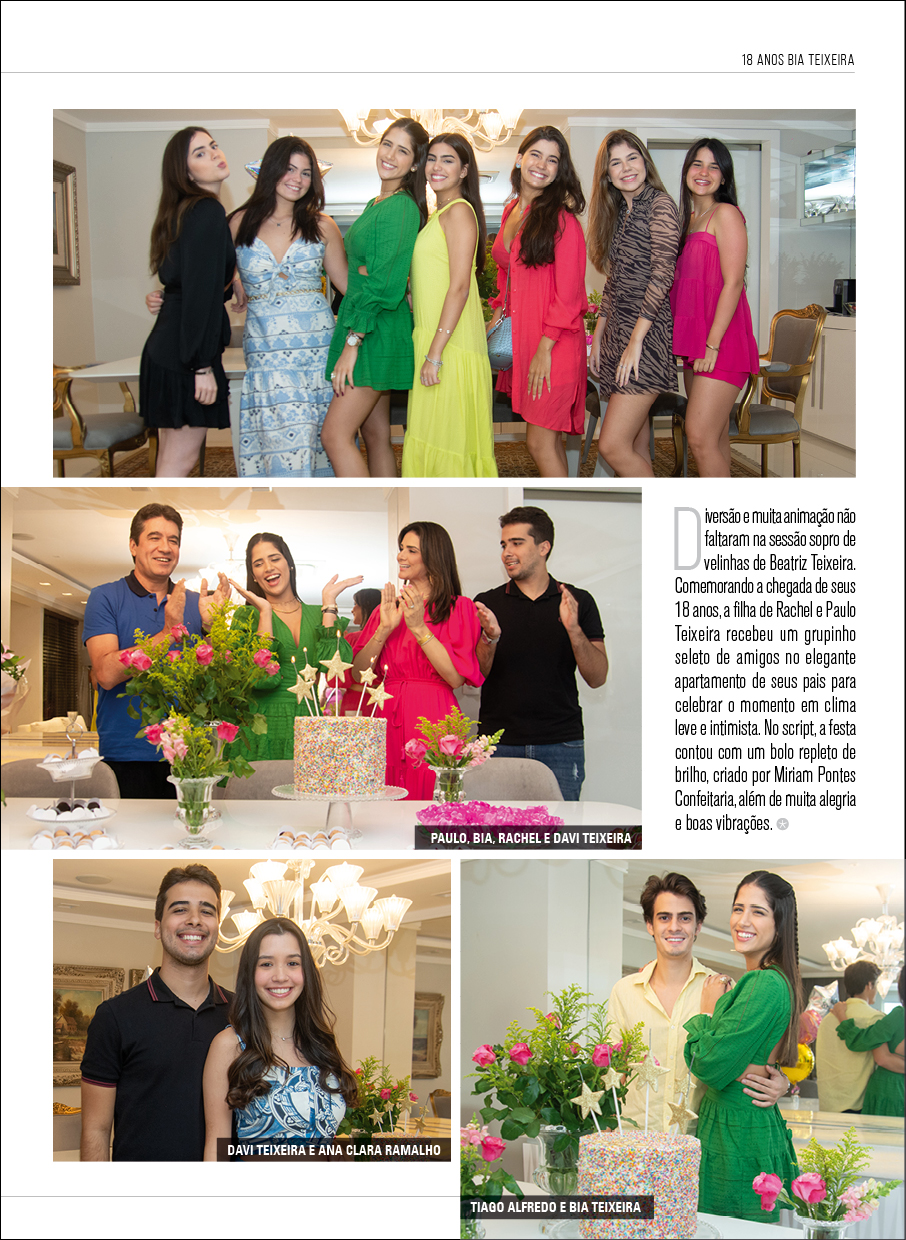 18 ANOS BIA TEIXEIRA

PAULO, BIA, RACHEL E DAVI TEIXEIRA

Diversão e muita animação não faltaram na sessão sopro de velinhas de Beatriz Teixeira. Comemorando a chegada de seus 18 anos, a filha de Rachel e Paulo Teixeira recebeu um grupinho seleto de amigos no elegante apartamento de seus pais para celebrar o momento em clima leve e intimista. No script, a festa contou com um bolo repleto de brilho, criado por Miriam Pontes Confeitaria, além de muita alegria e boas vibrações.

DAVI TEIXEIRA E ANA CLARA RAMALHO

TIAGO ALFREDO E BIA TEIXEIRA